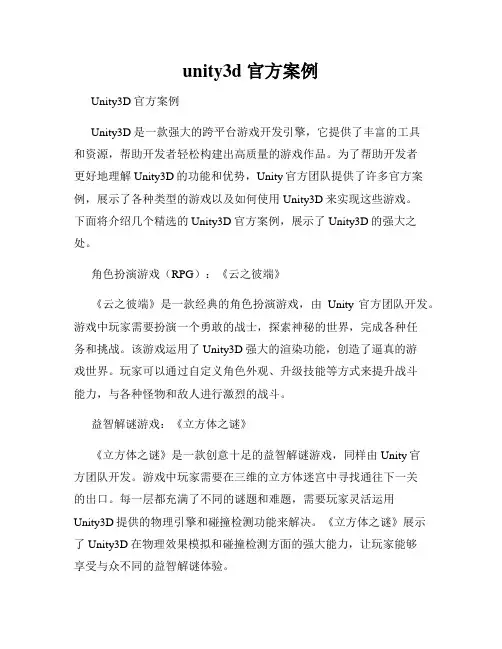 unity3d 官方案例

Unity3D 官方案例

Unity3D 是一款强大的跨平台游戏开发引擎，它提供了丰富的工具和资源，帮助开发者轻松构建出高质量的游戏作品。为了帮助开发者更好地理解 Unity3D 的功能和优势，Unity 官方团队提供了许多官方案例，展示了各种类型的游戏以及如何使用 Unity3D 来实现这些游戏。下面将介绍几个精选的 Unity3D 官方案例，展示了 Unity3D 的强大之处。

角色扮演游戏（RPG）：《云之彼端》

《云之彼端》是一款经典的角色扮演游戏，由 Unity 官方团队开发。游戏中玩家需要扮演一个勇敢的战士，探索神秘的世界，完成各种任务和挑战。该游戏运用了 Unity3D 强大的渲染功能，创造了逼真的游戏世界。玩家可以通过自定义角色外观、升级技能等方式来提升战斗能力，与各种怪物和敌人进行激烈的战斗。

益智解谜游戏：《立方体之谜》

《立方体之谜》是一款创意十足的益智解谜游戏，同样由 Unity 官方团队开发。游戏中玩家需要在三维的立方体迷宫中寻找通往下一关的出口。每一层都充满了不同的谜题和难题，需要玩家灵活运用 Unity3D 提供的物理引擎和碰撞检测功能来解决。《立方体之谜》展示了 Unity3D 在物理效果模拟和碰撞检测方面的强大能力，让玩家能够享受与众不同的益智解谜体验。